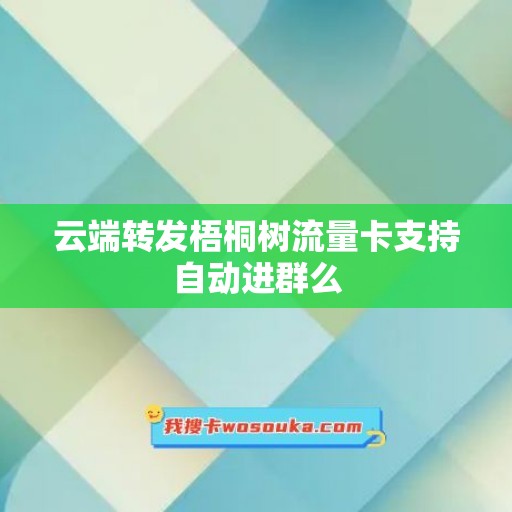 云端转发梧桐树流量卡支持自动进群么

我搜卡wosouka.com